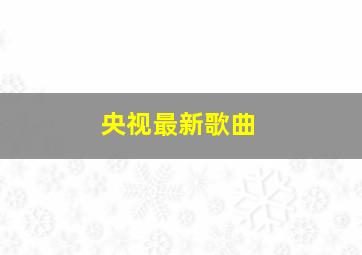 央视最新歌曲